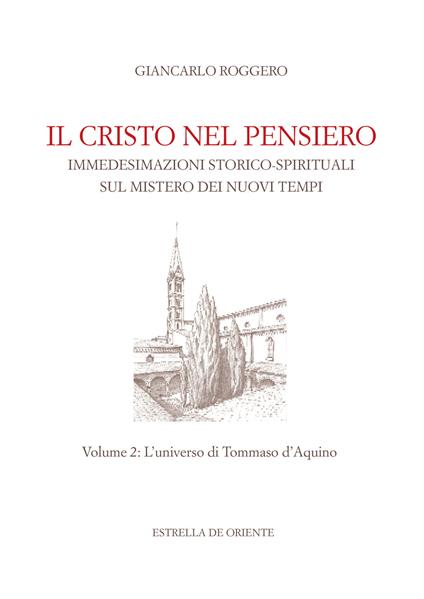 GIANCARLO ROGGERO

IL CRISTO NEL PENSIERO
IMMEDESIMAZIONI STORICO-SPIRITUALI
SUL MISTERO DEI NUOVI TEMPI

Volume 2: L'universo di Tommaso d'Aquino

ESTRELLA DE ORIENTE